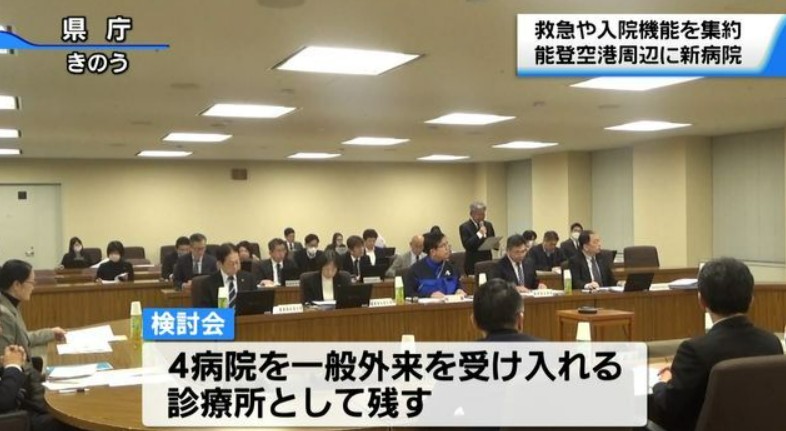 県 庁
きのう

救急や入院機能を集約
能登空港周辺に新病院

検討会

4病院を一般外来を受け入れる
診療所として残す